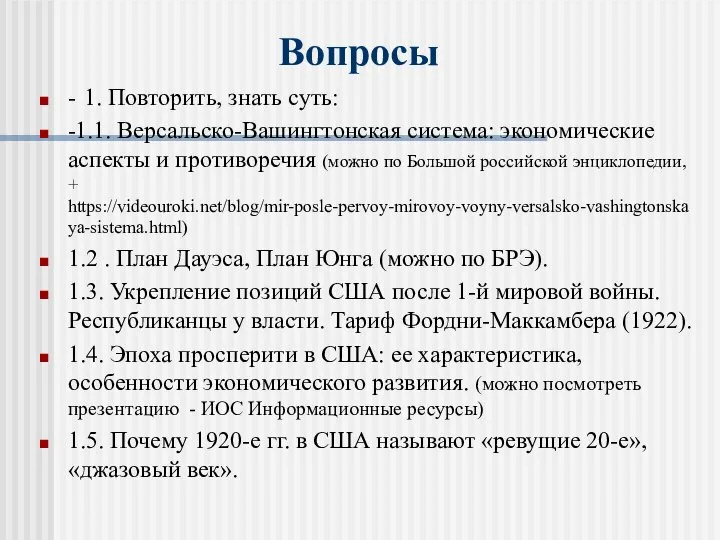 Вопросы

- 1. Повторить, знать суть:

-1.1. Версальско-Вашингтонская система: экономические аспекты и противоречия (можно по Большой российской энциклопедии, + https://videouroki.net/blog/mir-posle-pervoy-mirovoy-voyny-versalsko-vashingtonskaya-sistema.html)

1.2 . План Дауэса, План Юнга (можно по БРЭ).

1.3. Укрепление позиций США после 1-й мировой войны. Республиканцы у власти. Тариф Фордни-Маккамбера (1922).

1.4. Эпоха просперити в США: ее характеристика, особенности экономического развития. (можно посмотреть презентацию - ИОС Информационные ресурсы)

1.5. Почему 1920-е гг. в США называют «ревущие 20-е», «джазовый век».